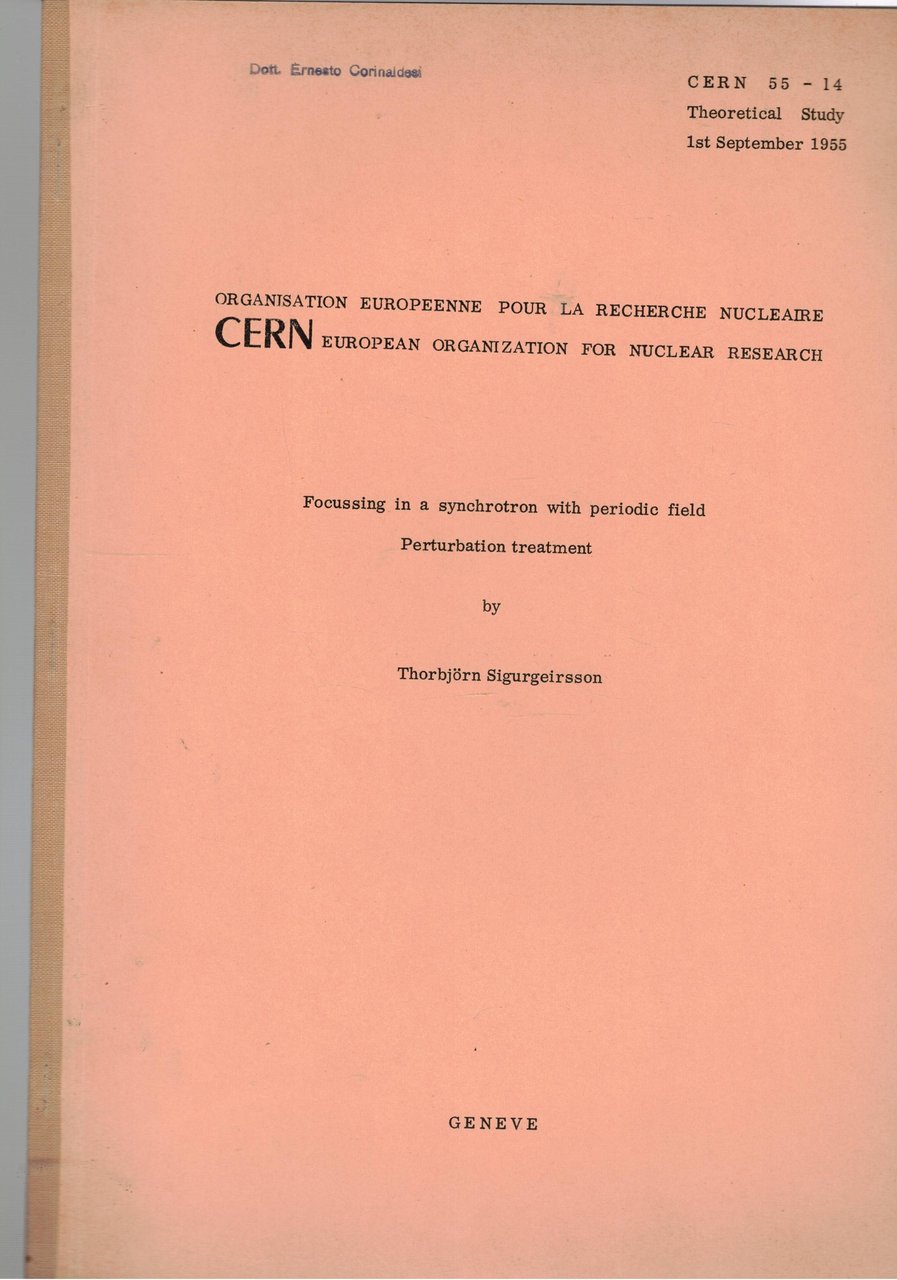 Dott. Ernesto Corinaldesi

CERN 55 - 14
Theoretical Study
1st September 1955

ORGANISATION EUROPEENNE POUR LA RECHERCHE NUCLEAIRE
CERN EUROPEAN ORGANIZATION FOR NUCLEAR RESEARCH

Focussing in a synchrotron with periodic field
Perturbation treatment

by

Thorbjörn Sigurgeirsson

GENEVE